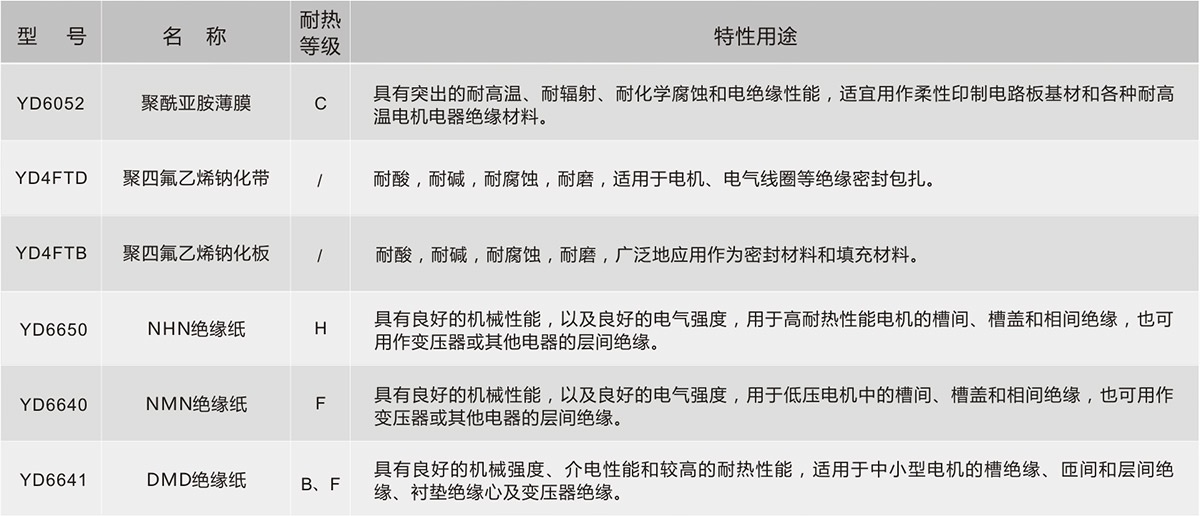 | 型 号 | 名 称 | 耐热等级 | 特性用途 |
|---|---|---|---|
| YD6052 | 聚酰亚胺薄膜 | C | 具有突出的耐高温、耐辐射、耐化学腐蚀和电绝缘性能，适宜用作柔性印制电路板基材和各种耐高温电机电器绝缘材料。 |
| YD4FTD | 聚四氟乙烯钠化带 | / | 耐酸，耐碱，耐腐蚀，耐磨，适用于电机、电气线圈等绝缘密封包扎。 |
| YD4FTB | 聚四氟乙烯钠化板 | / | 耐酸，耐碱，耐腐蚀，耐磨，广泛地应用作为密封材料和填充材料。 |
| YD6650 | NHN绝缘纸 | H | 具有良好的机械性能，以及良好的电气强度，用于高耐热性能电机的槽间、槽盖和相间绝缘，也可用作变压器或其他电器的层间绝缘。 |
| YD6640 | NMN绝缘纸 | F | 具有良好的机械性能，以及良好的电气强度，用于低压电机中的槽间、槽盖和相间绝缘，也可用作变压器或其他电器的层间绝缘。 |
| YD6641 | DMD绝缘纸 | B、F | 具有良好的机械强度、介电性能和较高的耐热性能，适用于中小型电机的槽绝缘、匝间和层间绝缘、衬垫绝缘心及变压器绝缘。 |